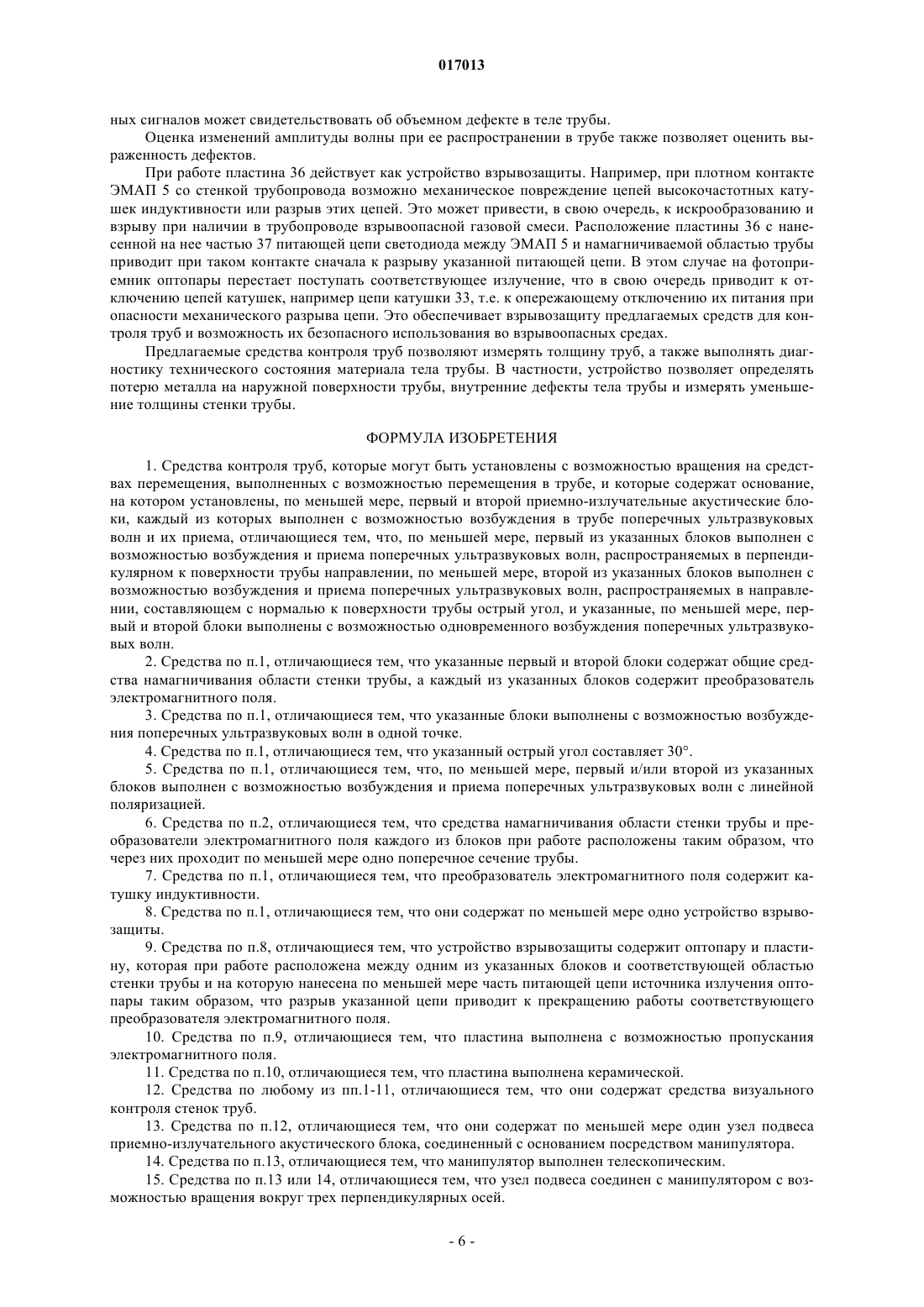 017013

ных сигналов может свидетельствовать об объемном дефекте в теле трубы.

Оценка изменений амплитуды волны при ее распространении в трубе также позволяет оценить выраженность дефектов.

При работе пластина 36 действует как устройство взрывозащиты. Например, при плотном контакте ЭМАП 5 со стенкой трубопровода возможно механическое повреждение цепей высокочастотных катушек индуктивности или разрыв этих цепей. Это может привести, в свою очередь, к искрообразованию и взрыву при наличии в трубопроводе взрывоопасной газовой смеси. Расположение пластины 36 с нанесенной на нее частью 37 питающей цепи светодиода между ЭМАП 5 и намагничиваемой областью трубы приводит при таком контакте сначала к разрыву указанной питающей цепи. В этом случае на фотоприемник оптопары перестает поступать соответствующее излучение, что в свою очередь приводит к отключению цепей катушек, например цепи катушки 33, т.е. к опережающему отключению их питания при опасности механического разрыва цепи. Это обеспечивает взрывозащиту предлагаемых средств для контроля труб и возможность их безопасного использования во взрывоопасных средах.

Предлагаемые средства контроля труб позволяют измерять толщину труб, а также выполнять диагностику технического состояния материала тела трубы. В частности, устройство позволяет определять потерю металла на наружной поверхности трубы, внутренние дефекты тела трубы и измерять уменьшение толщины стенки трубы.

ФОРМУЛА ИЗОБРЕТЕНИЯ

1. Средства контроля труб, которые могут быть установлены с возможностью вращения на средствах перемещения, выполненных с возможностью перемещения в трубе, и которые содержат основание, на котором установлены, по меньшей мере, первый и второй приемно-излучательные акустические блоки, каждый из которых выполнен с возможностью возбуждения в трубе поперечных ультразвуковых волн и их приема, отличающиеся тем, что, по меньшей мере, первый из указанных блоков выполнен с возможностью возбуждения и приема поперечных ультразвуковых волн, распространяемых в перпендикулярном к поверхности трубы направлении, по меньшей мере, второй из указанных блоков выполнен с возможностью возбуждения и приема поперечных ультразвуковых волн, распространяемых в направлении, составляющем с нормалью к поверхности трубы острый угол, и указанные, по меньшей мере, первый и второй блоки выполнены с возможностью одновременного возбуждения поперечных ультразвуковых волн.

2. Средства по п.1, отличающиеся тем, что указанные первый и второй блоки содержат общие средства намагничивания области стенки трубы, а каждый из указанных блоков содержит преобразователь электромагнитного поля.

3. Средства по п.1, отличающиеся тем, что указанные блоки выполнены с возможностью возбуждения поперечных ультразвуковых волн в одной точке.

4. Средства по п.1, отличающиеся тем, что указанный острый угол составляет 30°.

5. Средства по п.1, отличающиеся тем, что, по меньшей мере, первый и/или второй из указанных блоков выполнен с возможностью возбуждения и приема поперечных ультразвуковых волн с линейной поляризацией.

6. Средства по п.2, отличающиеся тем, что средства намагничивания области стенки трубы и преобразователи электромагнитного поля каждого из блоков при работе расположены таким образом, что через них проходит по меньшей мере одно поперечное сечение трубы.

7. Средства по п.1, отличающиеся тем, что преобразователь электромагнитного поля содержит катушку индуктивности.

8. Средства по п.1, отличающиеся тем, что они содержат по меньшей мере одно устройство взрывозащиты.

9. Средства по п.8, отличающиеся тем, что устройство взрывозащиты содержит оптопару и пластину, которая при работе расположена между одним из указанных блоков и соответствующей областью стенки трубы и на которую нанесена по меньшей мере часть питающей цепи источника излучения оптопары таким образом, что разрыв указанной цепи приводит к прекращению работы соответствующего преобразователя электромагнитного поля.

10. Средства по п.9, отличающиеся тем, что пластина выполнена с возможностью пропускания электромагнитного поля.

11. Средства по п.10, отличающиеся тем, что пластина выполнена керамической.

12. Средства по любому из пп.1-11, отличающиеся тем, что они содержат средства визуального контроля стенок труб.

13. Средства по п.12, отличающиеся тем, что они содержат по меньшей мере один узел подвеса приемно-излучательного акустического блока, соединенный с основанием посредством манипулятора.

14. Средства по п.13, отличающиеся тем, что манипулятор выполнен телескопическим.

15. Средства по п.13 или 14, отличающиеся тем, что узел подвеса соединен с манипулятором с возможностью вращения вокруг трех перпендикулярных осей.

- 6 -